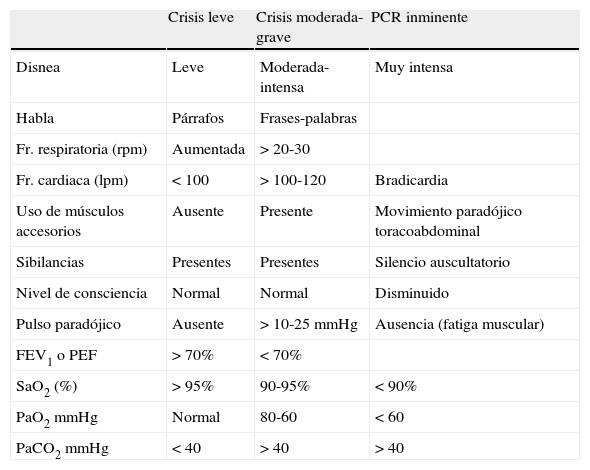 | | Crisis leve | Crisis moderada-grave | PCR inminente |
|---|---|---|---|
| Disnea | Leve | Moderada-intensa | Muy intensa |
| Habla | Párrafos | Frases-palabras | |
| Fr. respiratoria (rpm) | Aumentada | > 20-30 | |
| Fr. cardiaca (lpm) | < 100 | > 100-120 | Bradicardia |
| Uso de músculos accesorios | Ausente | Presente | Movimiento paradójico toracoabdominal |
| Sibilancias | Presentes | Presentes | Silencio auscultatorio |
| Nivel de consciencia | Normal | Normal | Disminuido |
| Pulso paradójico | Ausente | > 10-25 mmHg | Ausencia (fatiga muscular) |
| $FEV_1$ o PEF | > 70% | < 70% | |
| $SaO_2$ (%) | > 95% | 90-95% | < 90% |
| $PaO_2$ mmHg | Normal | 80-60 | < 60 |
| $PaCO_2$ mmHg | < 40 | > 40 | > 40 |